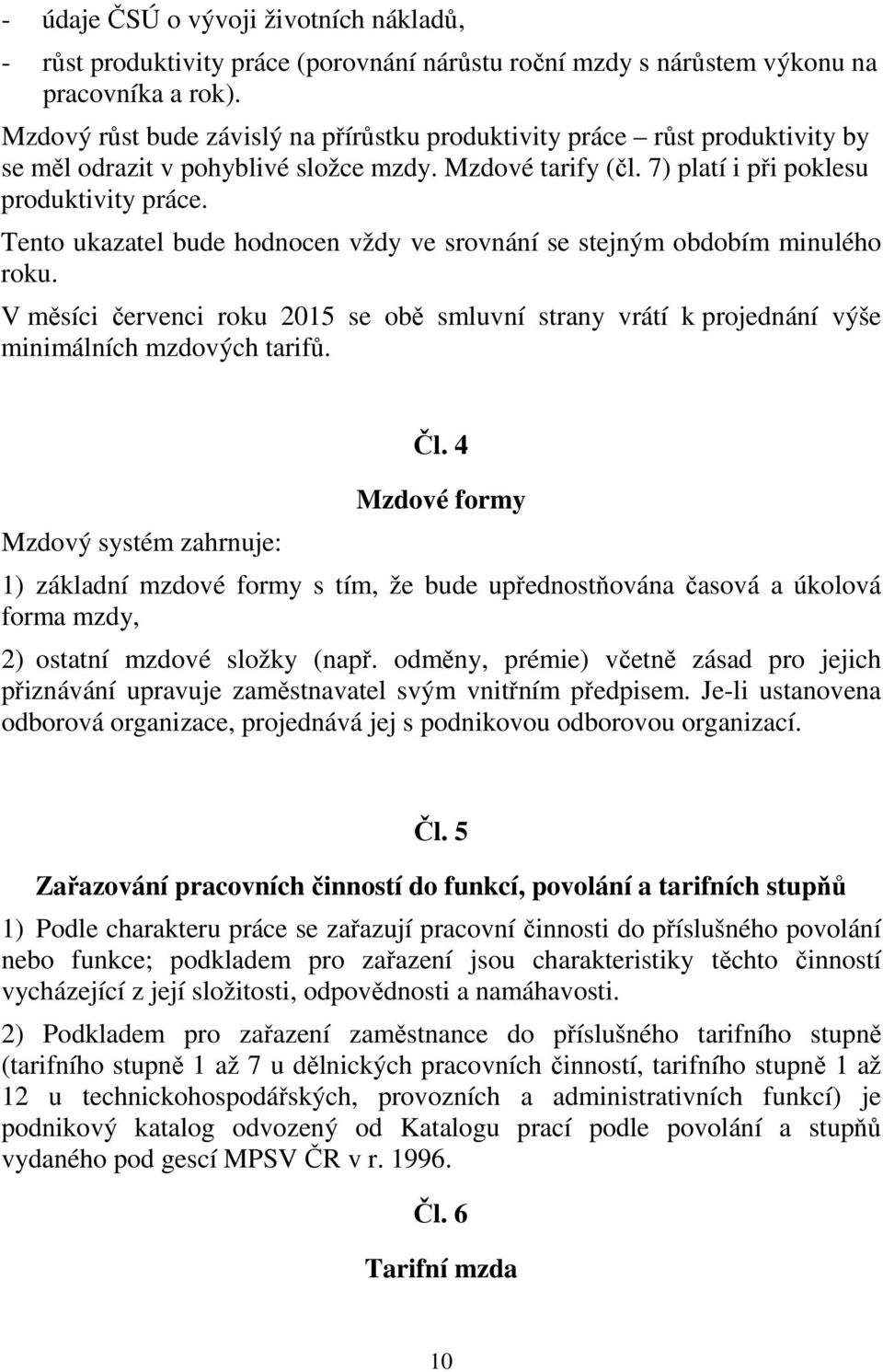 - údaje ČSÚ o vývoji životních nákladů,
- růst produktivity práce (porovnání nárůstu roční mzdy s nárůstem výkonu na pracovníka a rok).

Mzdový růst bude závislý na přírůstku produktivity práce – růst produktivity by se měl odrazit v pohyblivé složce mzdy. Mzdové tarify (čl. 7) platí i při poklesu produktivity práce.

Tento ukazatel bude hodnocen vždy ve srovnání se stejným obdobím minulého roku.

V měsíci červenci roku 2015 se obě smluvní strany vrátí k projednání výše minimálních mzdových tarifů.

Čl. 4

Mzdové formy

Mzdový systém zahrnuje:

1) základní mzdové formy s tím, že bude upřednostňována časová a úkolová forma mzdy,

2) ostatní mzdové složky (např. odměny, prémie) včetně zásad pro jejich přiznávání upravuje zaměstnavatel svým vnitřním předpisem. Je-li ustanovena odborová organizace, projednává jej s podnikovou odborovou organizací.

Čl. 5

Zařazování pracovních činností do funkcí, povolání a tarifních stupňů

1) Podle charakteru práce se zařazují pracovní činnosti do příslušného povolání nebo funkce; podkladem pro zařazení jsou charakteristiky těchto činností vycházející z její složitosti, odpovědnosti a namáhavosti.

2) Podkladem pro zařazení zaměstnance do příslušného tarifního stupně (tarifního stupně 1 až 7 u dělnických pracovních činností, tarifního stupně 1 až 12 u technickohospodářských, provozních a administrativních funkcí) je podnikový katalog odvozený od Katalogu prací podle povolání a stupňů vydaného pod gescí MPSV ČR v r. 1996.

Čl. 6

Tarifní mzda

10